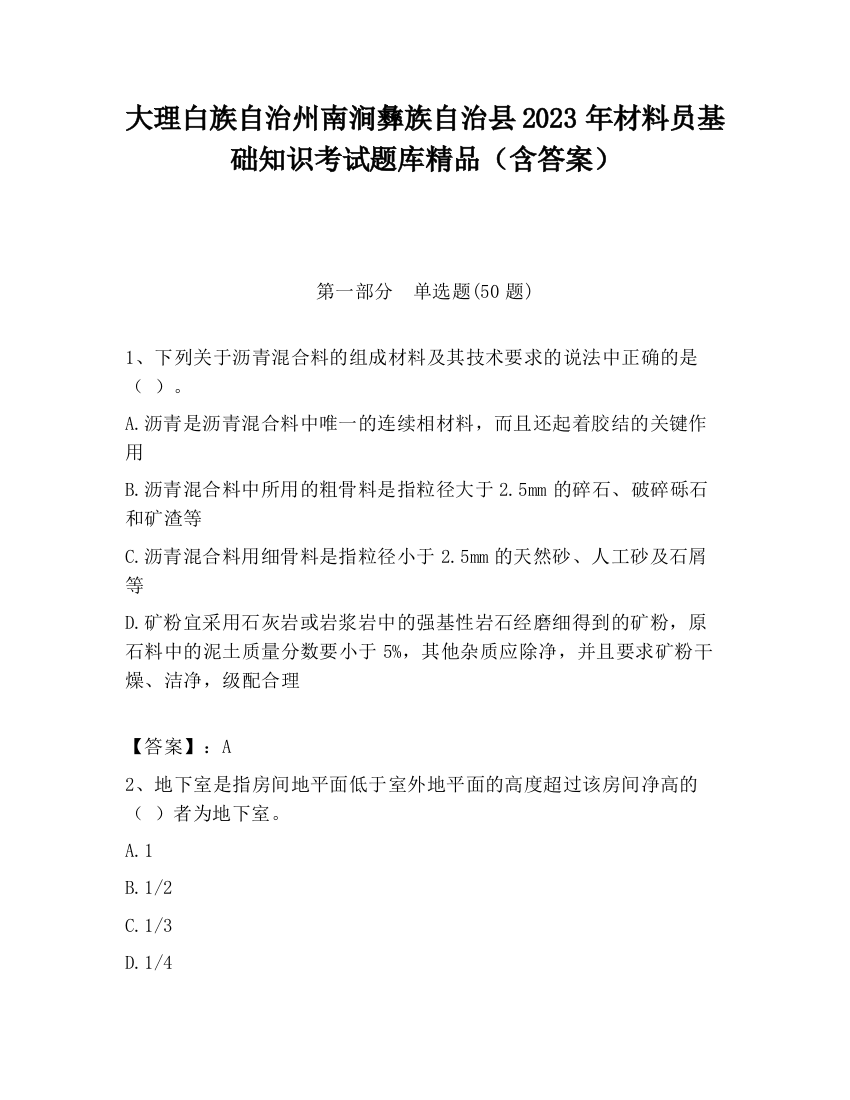 大理白族自治州南涧彝族自治县2023年材料员基础知识考试题库精品（含答案）

第一部分　单选题(50题)

1、下列关于沥青混合料的组成材料及其技术要求的说法中正确的是（ ）。

A.沥青是沥青混合料中唯一的连续相材料，而且还起着胶结的关键作用

B.沥青混合料中所用的粗骨料是指粒径大于2.5mm的碎石、破碎砾石和矿渣等

C.沥青混合料用细骨料是指粒径小于2.5mm的天然砂、人工砂及石屑等

D.矿粉宜采用石灰岩或岩浆岩中的强基性岩石经磨细得到的矿粉，原石料中的泥土质量分数要小于5%，其他杂质应除净，并且要求矿粉干燥、洁净，级配合理

【答案】：A

2、地下室是指房间地平面低于室外地平面的高度超过该房间净高的（ ）者为地下室。

A.1

B.1/2

C.1/3

D.1/4